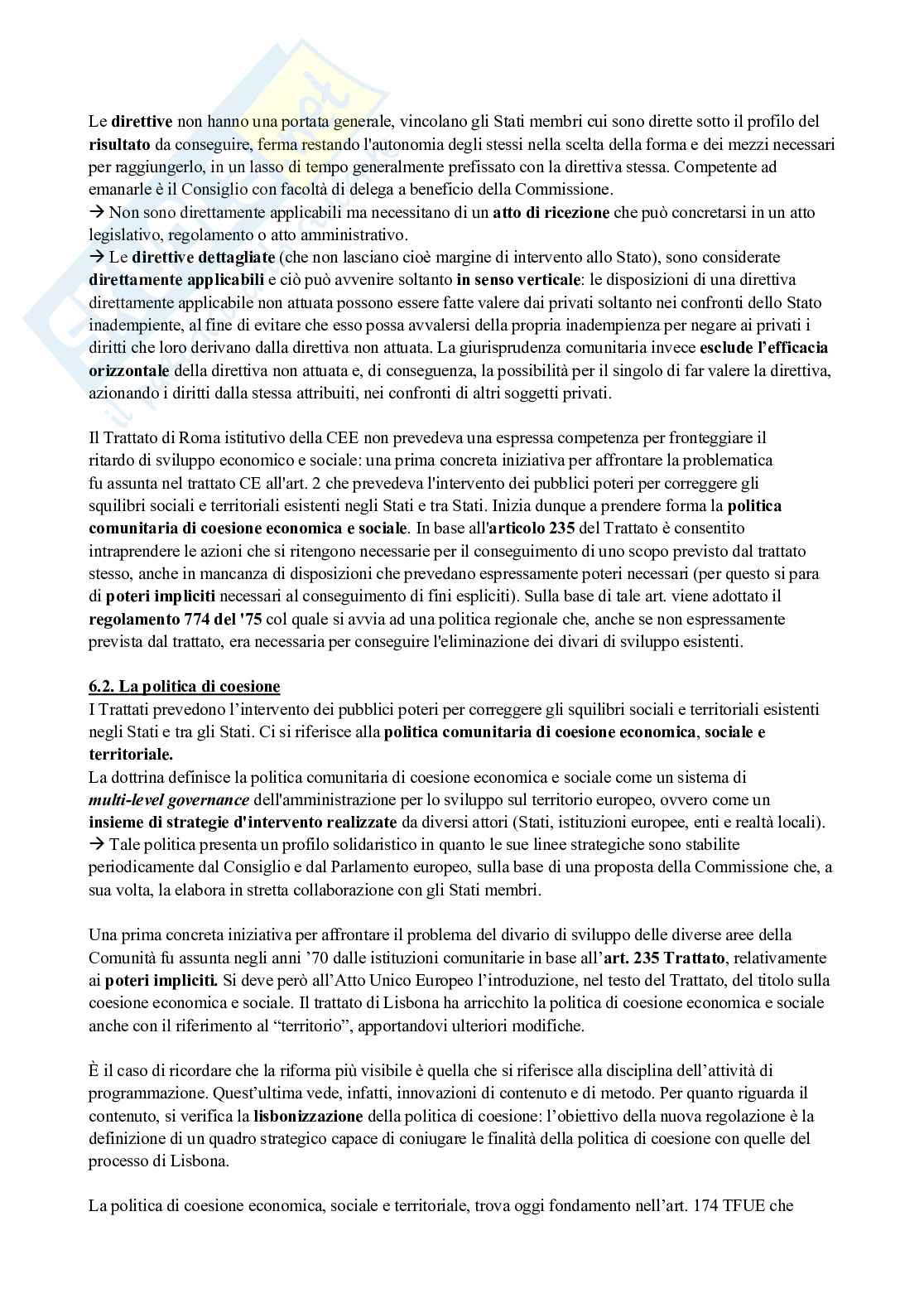 Le direttive non hanno una portata generale, vincolano gli Stati membri cui sono dirette sotto il profilo del risultato da conseguire, ferma restando l'autonomia degli stessi nella scelta della forma e dei mezzi necessari per raggiungerlo, in un lasso di tempo generalmente prefissato con la direttiva stessa. Competente ad emanarle è il Consiglio con facoltà di delega a beneficio della Commissione.
→ Non sono direttamente applicabili ma necessitano di un atto di ricezione che può concretarsi in un atto legislativo, regolamento o atto amministrativo.
→ Le direttive dettagliate (che non lasciano cioè margine di intervento allo Stato), sono considerate direttamente applicabili e ciò può avvenire soltanto in senso verticale: le disposizioni di una direttiva direttamente applicabile non attuata possono essere fatte valere dai privati soltanto nei confronti dello Stato inadempiente, al fine di evitare che esso possa avvalersi della propria inadempienza per negare ai privati i diritti che loro derivano dalla direttiva non attuata. La giurisprudenza comunitaria invece esclude l'efficacia orizzontale della direttiva non attuata e, di conseguenza, la possibilità per il singolo di far valere la direttiva, azionando i diritti dalla stessa attribuiti, nei confronti di altri soggetti privati.

Il Trattato di Roma istitutivo della CEE non prevedeva una espressa competenza per fronteggiare il ritardo di sviluppo economico e sociale: una prima concreta iniziativa per affrontare la problematica fu assunta nel trattato CE all'art. 2 che prevedeva l'intervento dei pubblici poteri per correggere gli squilibri sociali e territoriali esistenti negli Stati e tra Stati. Inizia dunque a prendere forma la politica comunitaria di coesione economica e sociale. In base all'articolo 235 del Trattato è consentito intraprendere le azioni che si ritengono necessarie per il conseguimento di uno scopo previsto dal trattato stesso, anche in mancanza di disposizioni che prevedano espressamente poteri necessari (per questo si para di poteri impliciti necessari al conseguimento di fini espliciti). Sulla base di tale art. viene adottato il regolamento 774 del '75 col quale si avvia ad una politica regionale che, anche se non espressamente prevista dal trattato, era necessaria per conseguire l'eliminazione dei divari di sviluppo esistenti.

6.2. La politica di coesione
I Trattati prevedono l'intervento dei pubblici poteri per correggere gli squilibri sociali e territoriali esistenti negli Stati e tra gli Stati. Ci si riferisce alla politica comunitaria di coesione economica, sociale e territoriale.
La dottrina definisce la politica comunitaria di coesione economica e sociale come un sistema di multi-level governance dell'amministrazione per lo sviluppo sul territorio europeo, ovvero come un insieme di strategie d'intervento realizzate da diversi attori (Stati, istituzioni europee, enti e realtà locali).
→ Tale politica presenta un profilo solidaristico in quanto le sue linee strategiche sono stabilite periodicamente dal Consiglio e dal Parlamento europeo, sulla base di una proposta della Commissione che, a sua volta, la elabora in stretta collaborazione con gli Stati membri.

Una prima concreta iniziativa per affrontare il problema del divario di sviluppo delle diverse aree della Comunità fu assunta negli anni '70 dalle istituzioni comunitarie in base all'art. 235 Trattato, relativamente ai poteri impliciti. Si deve però all'Atto Unico Europeo l'introduzione, nel testo del Trattato, del titolo sulla coesione economica e sociale. Il trattato di Lisbona ha arricchito la politica di coesione economica e sociale anche con il riferimento al "territorio", apportandovi ulteriori modifiche.

È il caso di ricordare che la riforma più visibile è quella che si riferisce alla disciplina dell'attività di programmazione. Quest'ultima vede, infatti, innovazioni di contenuto e di metodo. Per quanto riguarda il contenuto, si verifica la lisbonizzazione della politica di coesione: l'obiettivo della nuova regolazione è la definizione di un quadro strategico capace di coniugare le finalità della politica di coesione con quelle del processo di Lisbona.

La politica di coesione economica, sociale e territoriale, trova oggi fondamento nell'art. 174 TFUE che